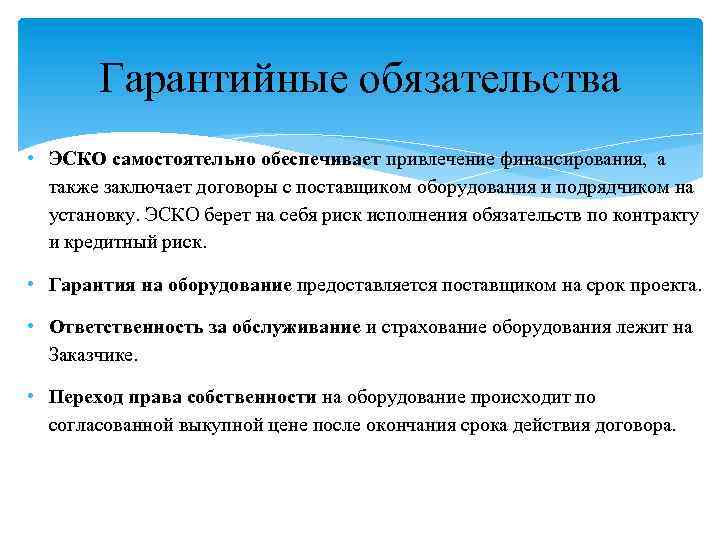 Гарантийные обязательства

• ЭСКО самостоятельно обеспечивает привлечение финансирования, а также заключает договоры с поставщиком оборудования и подрядчиком на установку. ЭСКО берет на себя риск исполнения обязательств по контракту и кредитный риск.

• Гарантия на оборудование предоставляется поставщиком на срок проекта.

• Ответственность за обслуживание и страхование оборудования лежит на Заказчике.

• Переход права собственности на оборудование происходит по согласованной выкупной цене после окончания срока действия договора.